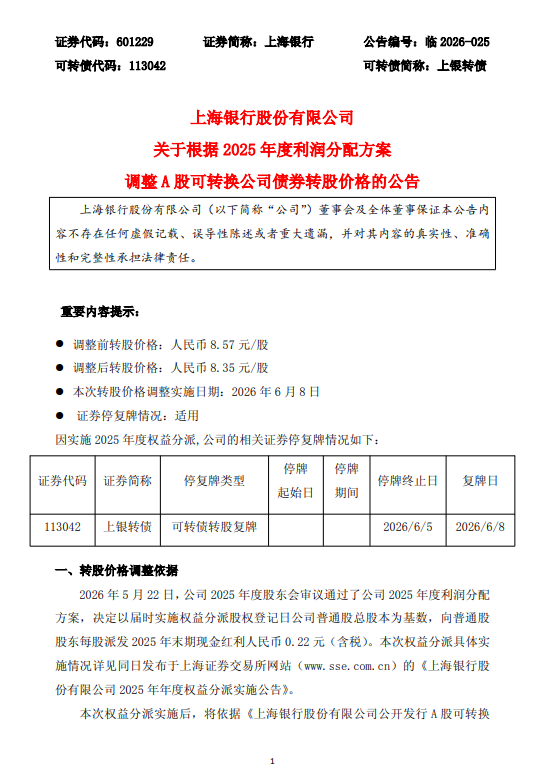 证券代码：601229　　证券简称：上海银行　　公告编号：临 2026-025
可转债代码：113042　　可转债简称：上银转债

上海银行股份有限公司
关于根据 2025 年度利润分配方案
调整 A 股可转换公司债券转股价格的公告

上海银行股份有限公司（以下简称“公司”）董事会及全体董事保证本公告内容不存在任何虚假记载、误导性陈述或者重大遗漏，并对其内容的真实性、准确性和完整性承担法律责任。

重要内容提示：

● 调整前转股价格：人民币 8.57 元/股
● 调整后转股价格：人民币 8.35 元/股
● 本次转股价格调整实施日期：2026 年 6 月 8 日
● 证券停复牌情况：适用

因实施 2025 年度权益分派,公司的相关证券停复牌情况如下：

| 证券代码 | 证券简称 | 停复牌类型 | 停牌起始日 | 停牌期间 | 停牌终止日 | 复牌日 |
|---|---|---|---|---|---|---|
| 113042 | 上银转债 | 可转债转股复牌 | | | 2026/6/5 | 2026/6/8 |

一、转股价格调整依据

2026 年 5 月 22 日，公司 2025 年度股东会审议通过了公司 2025 年度利润分配方案，决定以届时实施权益分派股权登记日公司普通股总股本为基数，向普通股股东每股派发 2025 年末期现金红利人民币 0.22 元（含税）。本次权益分派具体实施情况详见同日发布于上海证券交易所网站（www.sse.com.cn）的《上海银行股份有限公司 2025 年年度权益分派实施公告》。

本次权益分派实施后，将依据《上海银行股份有限公司公开发行 A 股可转换

1